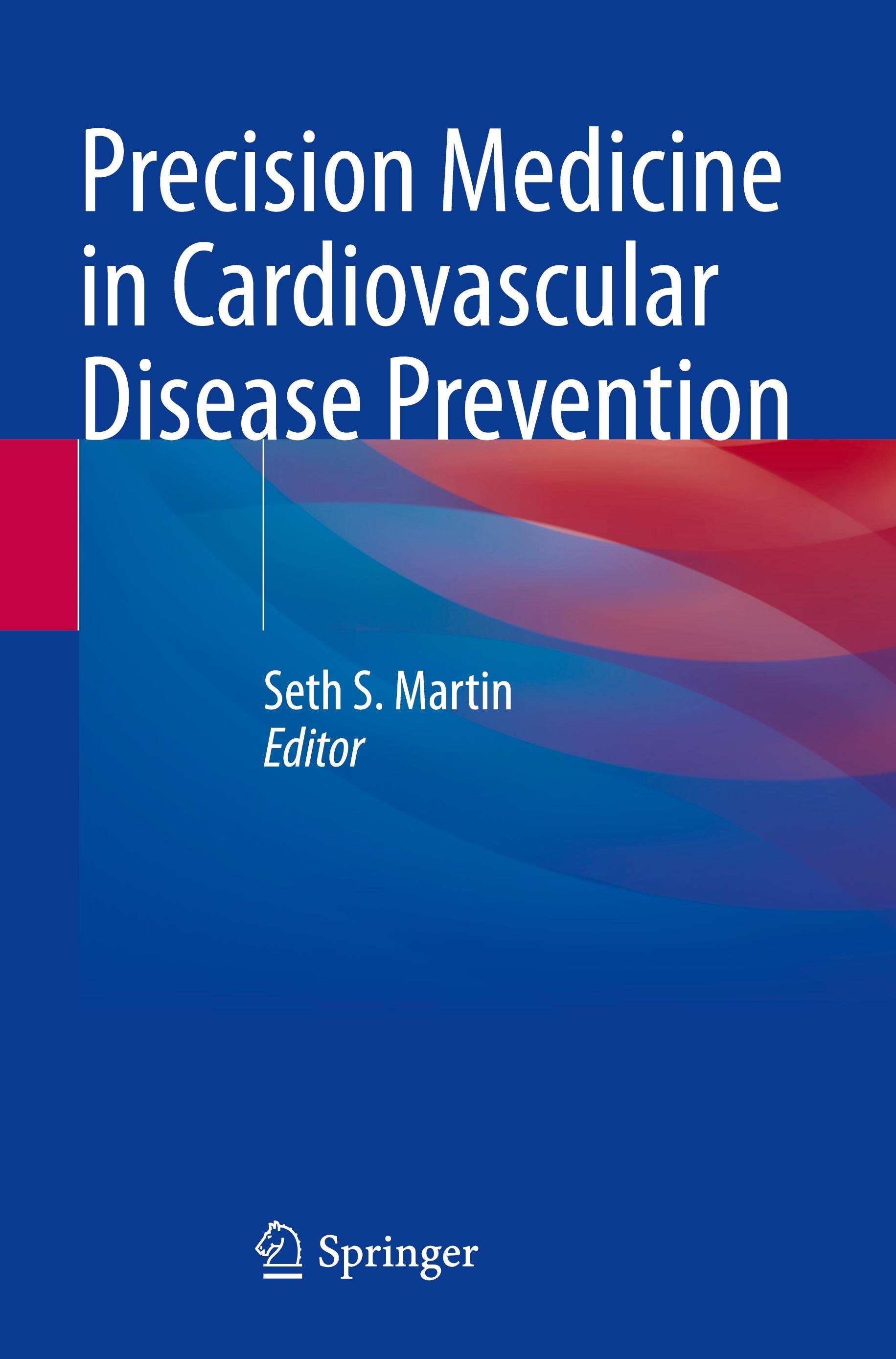 Precision Medicine in Cardiovascular Disease Prevention

Seth S. Martin
Editor

Springer